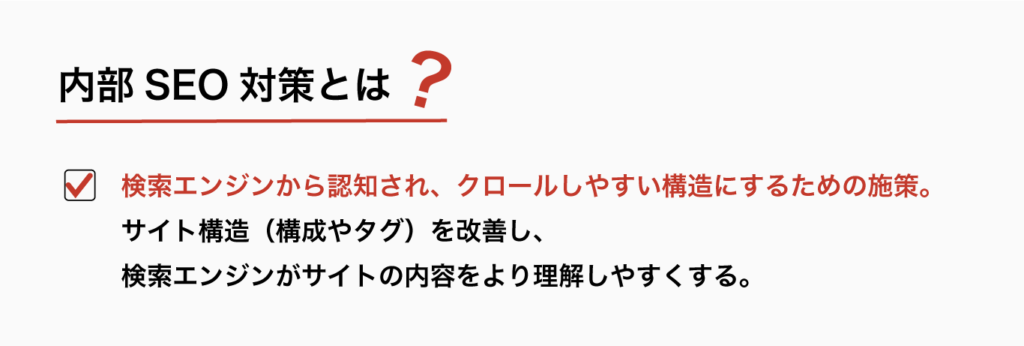 内部 SEO 対策とは？

検索エンジンから認知され、クロールしやすい構造にするための施策。
サイト構造（構成やタグ）を改善し、
検索エンジンがサイトの内容をより理解しやすくする。